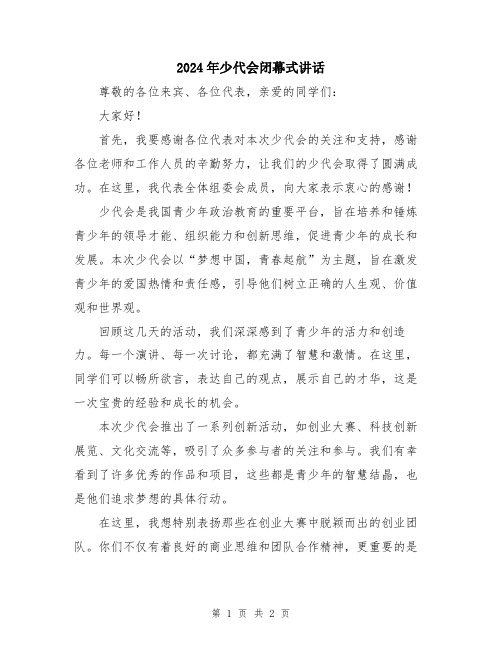 2024年少代会闭幕式讲话

尊敬的各位来宾、各位代表，亲爱的同学们：

大家好！

首先，我要感谢各位代表对本次少代会的关注和支持，感谢各位老师和工作人员的辛勤努力，让我们的少代会取得了圆满成功。在这里，我代表全体组委会成员，向大家表示衷心的感谢！

少代会是我国青少年政治教育的重要平台，旨在培养和锤炼青少年的领导才能、组织能力和创新思维，促进青少年的成长和发展。本次少代会以“梦想中国，青春起航”为主题，旨在激发青少年的爱国热情和责任感，引导他们树立正确的人生观、价值观和世界观。

回顾这几天的活动，我们深深感到了青少年的活力和创造力。每一个演讲、每一次讨论，都充满了智慧和激情。在这里，同学们可以畅所欲言，表达自己的观点，展示自己的才华，这是一次宝贵的经验和成长的机会。

本次少代会推出了一系列创新活动，如创业大赛、科技创新展览、文化交流等，吸引了众多参与者的关注和参与。我们有幸看到了许多优秀的作品和项目，这些都是青少年的智慧结晶，也是他们追求梦想的具体行动。

在这里，我想特别表扬那些在创业大赛中脱颖而出的创业团队。你们不仅有着良好的商业思维和团队合作精神，更重要的是

第 1 页 共 2 页